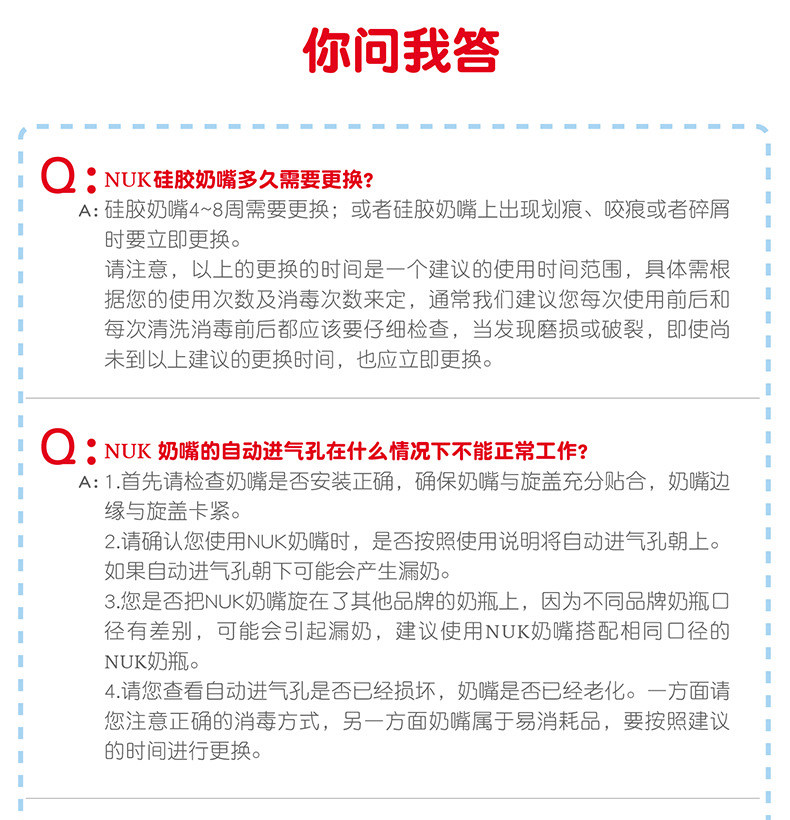 你问我答

Q: NUK硅胶奶嘴多久需要更换？
A: 硅胶奶嘴4~8周需要更换；或者硅胶奶嘴上出现划痕、咬痕或者碎屑时要立即更换。
请注意，以上的更换的时间是一个建议的使用时间范围，具体需根据您的使用次数及消毒次数来定，通常我们建议您每次使用前后和每次清洗消毒前后都应该要仔细检查，当发现磨损或破裂，即使尚未到以上建议的更换时间，也应立即更换。

Q: NUK 奶嘴的自动进气孔在什么情况下不能正常工作？
A: 1.首先请检查奶嘴是否安装正确，确保奶嘴与旋盖充分贴合，奶嘴边缘与旋盖卡紧。
2.请确认您使用NUK奶嘴时，是否按照使用说明将自动进气孔朝上。如果自动进气孔朝下可能会产生漏奶。
3.您是否把NUK奶嘴旋在了其他品牌的奶瓶上，因为不同品牌奶瓶口径有差别，可能会引起漏奶，建议使用NUK奶嘴搭配相同口径的NUK奶瓶。
4.请您查看自动进气孔是否已经损坏，奶嘴是否已经老化。一方面请您注意正确的消毒方式，另一方面奶嘴属于易消耗品，要按照建议的时间进行更换。